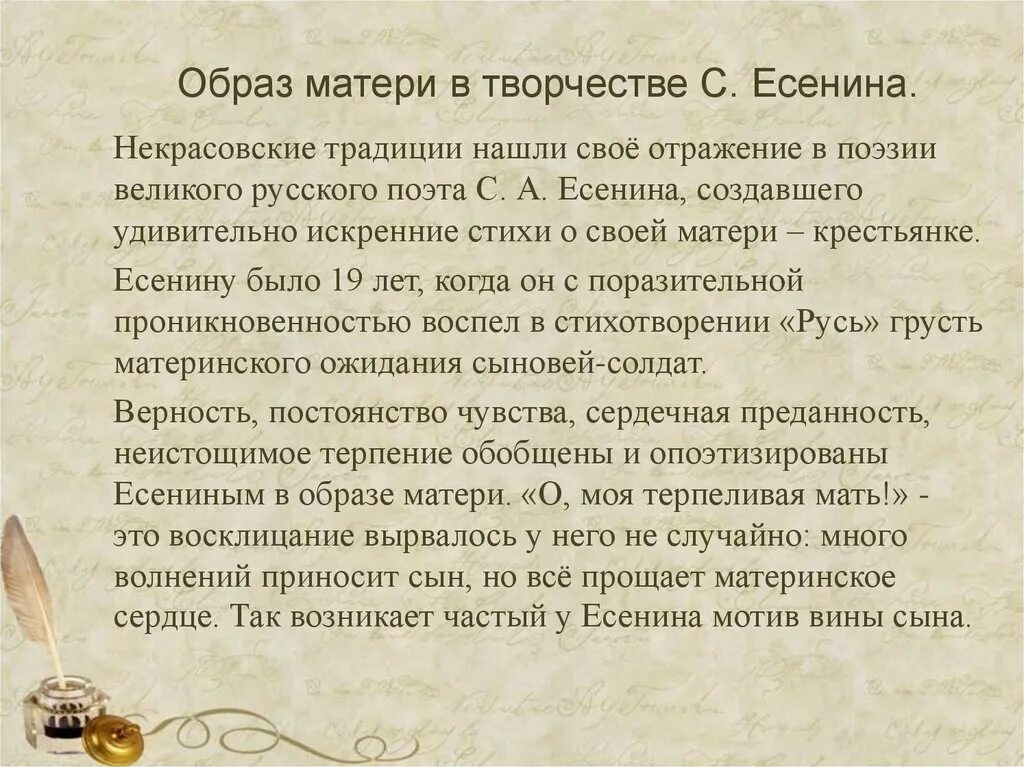 Образ матери в творчестве С. Есенина.

Некрасовские традиции нашли своё отражение в поэзии великого русского поэта С. А. Есенина, создавшего удивительно искренние стихи о своей матери – крестьянке.

Есенину было 19 лет, когда он с поразительной проникновенностью воспел в стихотворении «Русь» грусть материнского ожидания сыновей-солдат.

Верность, постоянство чувства, сердечная преданность, неистощимое терпение обобщены и опоэтизированы Есениным в образе матери. «О, моя терпеливая мать!» - это восклицание вырвалось у него не случайно: много волнений приносит сын, но всё прощает материнское сердце. Так возникает частый у Есенина мотив вины сына.